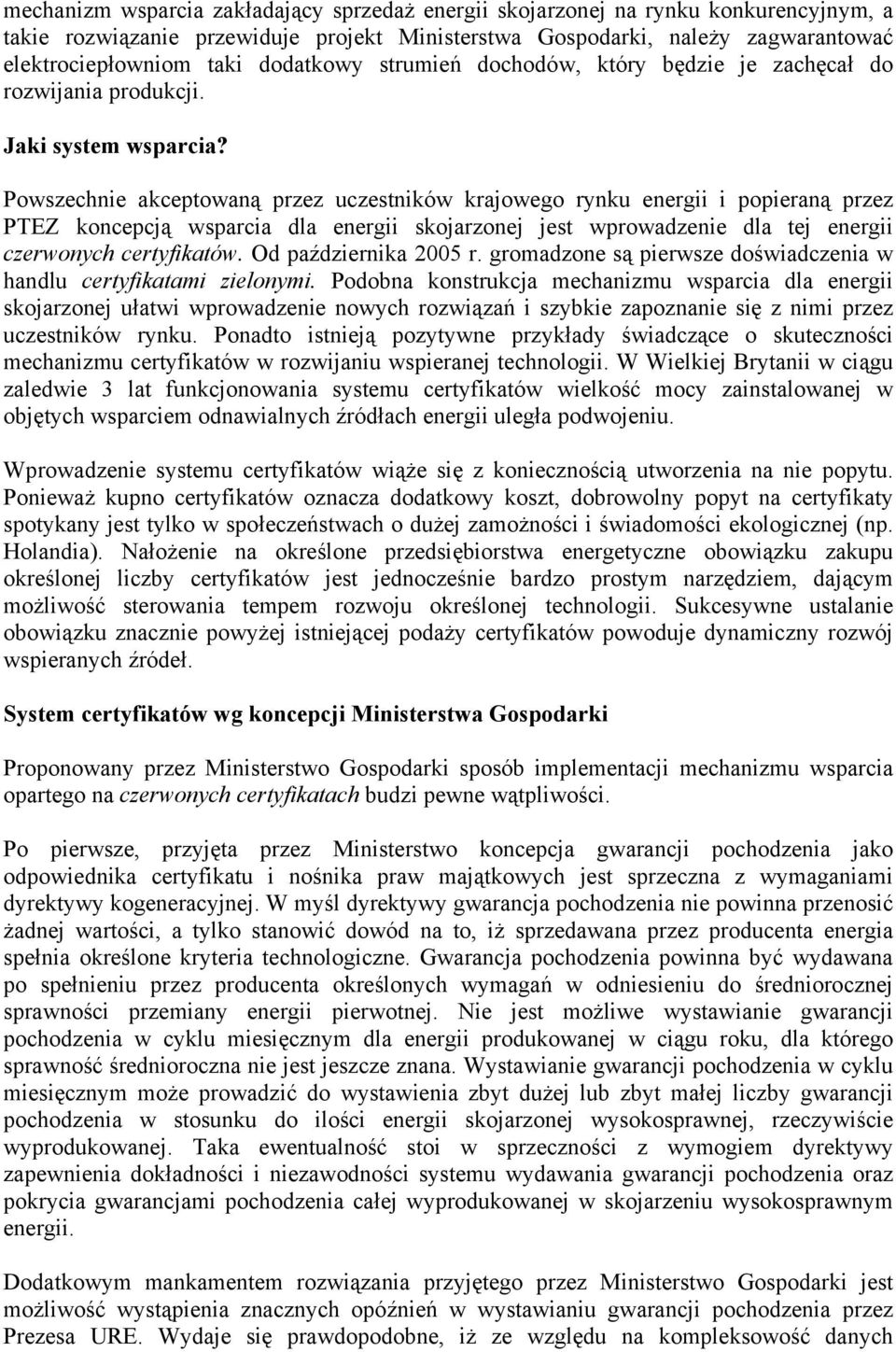 mechanizm wsparcia zakładający sprzedaż energii skojarzonej na rynku konkurencyjnym, a takie rozwiązanie przewiduje projekt Ministerstwa Gospodarki, należy zagwarantować elektrociepłowniom taki dodatkowy strumień dochodów, który będzie je zachęcał do rozwijania produkcji.

Jaki system wsparcia?

Powszechnie akceptowaną przez uczestników krajowego rynku energii i popieraną przez PTEZ koncepcją wsparcia dla energii skojarzonej jest wprowadzenie dla tej energii czerwonych certyfikatów. Od października 2005 r. gromadzone są pierwsze doświadczenia w handlu certyfikatami zielonymi. Podobna konstrukcja mechanizmu wsparcia dla energii skojarzonej ułatwi wprowadzenie nowych rozwiązań i szybkie zapoznanie się z nimi przez uczestników rynku. Ponadto istnieją pozytywne przykłady świadczące o skuteczności mechanizmu certyfikatów w rozwijaniu wspieranej technologii. W Wielkiej Brytanii w ciągu zaledwie 3 lat funkcjonowania systemu certyfikatów wielkość mocy zainstalowanej w objętych wsparciem odnawialnych źródłach energii uległa podwojeniu.

Wprowadzenie systemu certyfikatów wiąże się z koniecznością utworzenia na nie popytu. Ponieważ kupno certyfikatów oznacza dodatkowy koszt, dobrowolny popyt na certyfikaty spotykany jest tylko w społeczeństwach o dużej zamożności i świadomości ekologicznej (np. Holandia). Nałożenie na określone przedsiębiorstwa energetyczne obowiązku zakupu określonej liczby certyfikatów jest jednocześnie bardzo prostym narzędziem, dającym możliwość sterowania tempem rozwoju określonej technologii. Sukcesywne ustalanie obowiązku znacznie powyżej istniejącej podaży certyfikatów powoduje dynamiczny rozwój wspieranych źródeł.

System certyfikatów wg koncepcji Ministerstwa Gospodarki

Proponowany przez Ministerstwo Gospodarki sposób implementacji mechanizmu wsparcia opartego na czerwonych certyfikatach budzi pewne wątpliwości.

Po pierwsze, przyjęta przez Ministerstwo koncepcja gwarancji pochodzenia jako odpowiednika certyfikatu i nośnika praw majątkowych jest sprzeczna z wymaganiami dyrektywy kogeneracyjnej. W myśl dyrektywy gwarancja pochodzenia nie powinna przenosić żadnej wartości, a tylko stanowić dowód na to, iż sprzedawana przez producenta energia spełnia określone kryteria technologiczne. Gwarancja pochodzenia powinna być wydawana po spełnieniu przez producenta określonych wymagań w odniesieniu do średniorocznej sprawności przemiany energii pierwotnej. Nie jest możliwe wystawianie gwarancji pochodzenia w cyklu miesięcznym dla energii produkowanej w ciągu roku, dla którego sprawność średnioroczna nie jest jeszcze znana. Wystawianie gwarancji pochodzenia w cyklu miesięcznym może prowadzić do wystawienia zbyt dużej lub zbyt małej liczby gwarancji pochodzenia w stosunku do ilości energii skojarzonej wysokosprawnej, rzeczywiście wyprodukowanej. Taka ewentualność stoi w sprzeczności z wymogiem dyrektywy zapewnienia dokładności i niezawodności systemu wydawania gwarancji pochodzenia oraz pokrycia gwarancjami pochodzenia całej wyprodukowanej w skojarzeniu wysokosprawnym energii.

Dodatkowym mankamentem rozwiązania przyjętego przez Ministerstwo Gospodarki jest możliwość wystąpienia znacznych opóźnień w wystawianiu gwarancji pochodzenia przez Prezesa URE. Wydaje się prawdopodobne, iż ze względu na kompleksowość danych